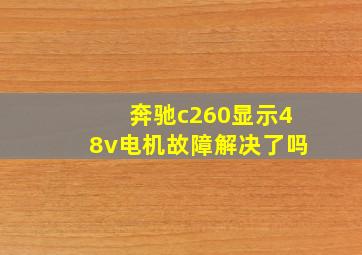 奔驰c260显示48v电机故障解决了吗